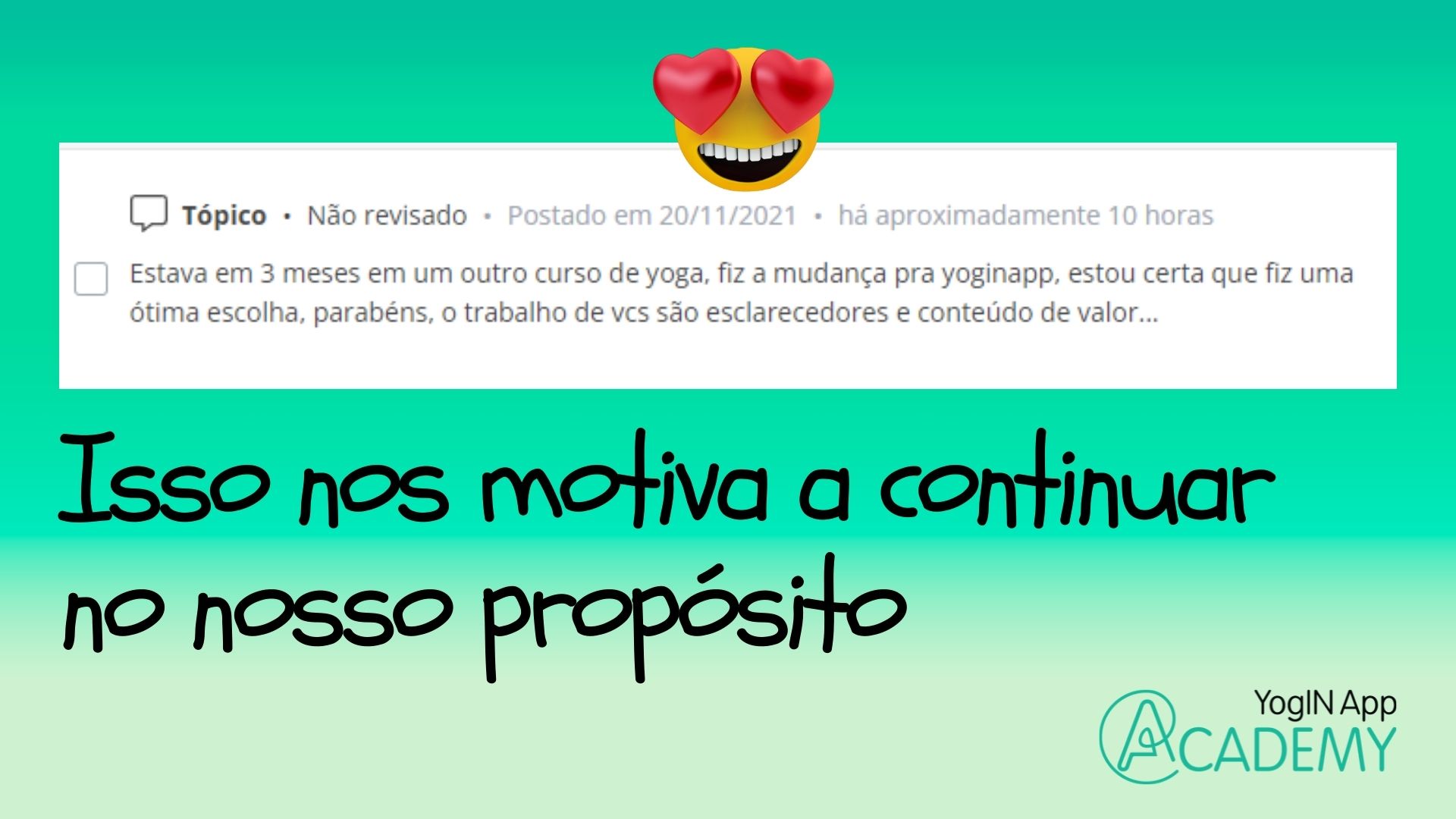 Tópico • Não revisado • Postado em 20/11/2021 • há aproximadamente 10 horas

Estava em 3 meses em um outro curso de yoga, fiz a mudança pra yoginapp, estou certa que fiz uma ótima escolha, parabéns, o trabalho de vcs são esclarecedores e conteúdo de valor...

Isso nos motiva a continuar no nosso propósito

YogIN App
ACADEMY